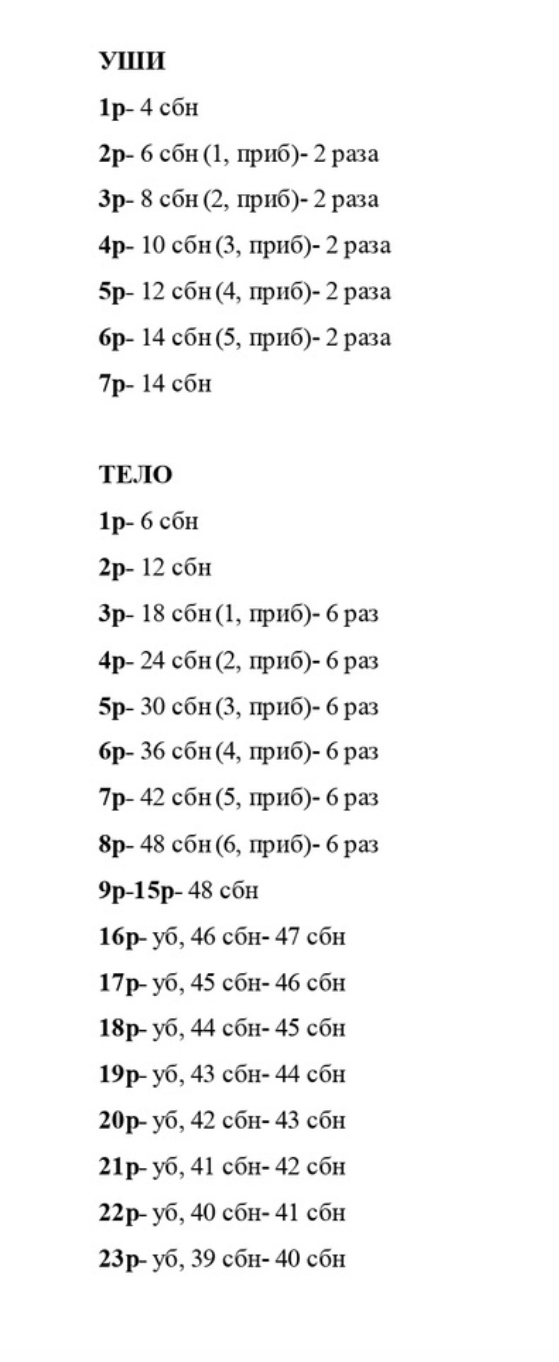 УШИ

1р- 4 сбн

2р- 6 сбн (1, приб)- 2 раза

3р- 8 сбн (2, приб)- 2 раза

4р- 10 сбн (3, приб)- 2 раза

5р- 12 сбн (4, приб)- 2 раза

6р- 14 сбн (5, приб)- 2 раза

7р- 14 сбн

ТЕЛО

1р- 6 сбн

2р- 12 сбн

3р- 18 сбн (1, приб)- 6 раз

4р- 24 сбн (2, приб)- 6 раз

5р- 30 сбн (3, приб)- 6 раз

6р- 36 сбн (4, приб)- 6 раз

7р- 42 сбн (5, приб)- 6 раз

8р- 48 сбн (6, приб)- 6 раз

9р-15р- 48 сбн

16р- уб, 46 сбн- 47 сбн

17р- уб, 45 сбн- 46 сбн

18р- уб, 44 сбн- 45 сбн

19р- уб, 43 сбн- 44 сбн

20р- уб, 42 сбн- 43 сбн

21р- уб, 41 сбн- 42 сбн

22р- уб, 40 сбн- 41 сбн

23р- уб, 39 сбн- 40 сбн